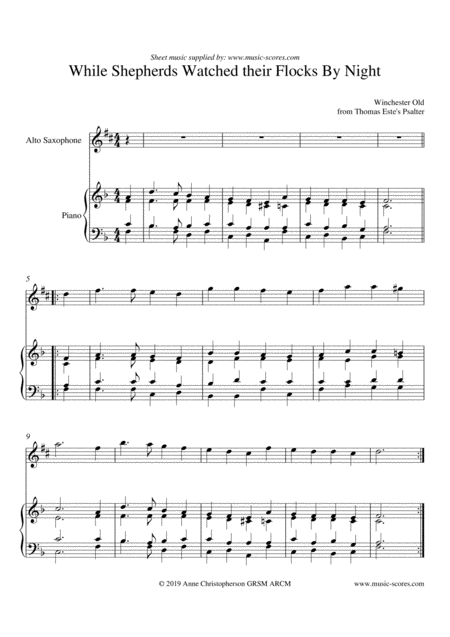 Sheet music supplied by: www.music-scores.com

While Shepherds Watched their Flocks By Night

Winchester Old
from Thomas Este's Psalter

Alto Saxophone

Piano

5

9

© 2019 Anne Christopherson GRSM ARCM

www.music-scores.com